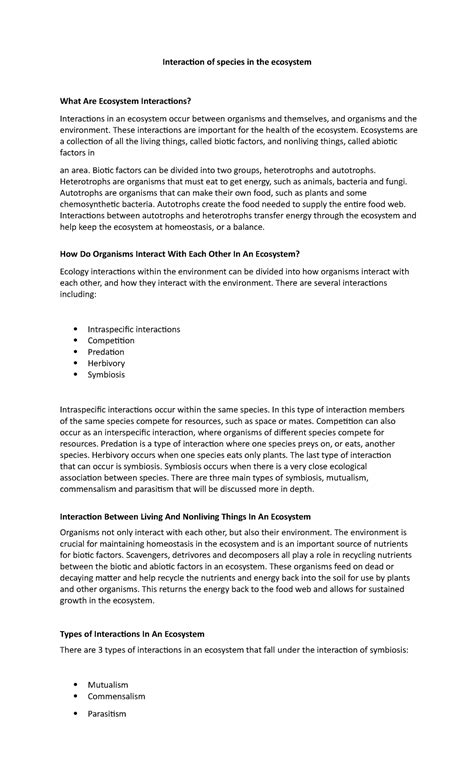 Interaction of species in the ecosystem

What Are Ecosystem Interactions?

Interactions in an ecosystem occur between organisms and themselves, and organisms and the environment. These interactions are important for the health of the ecosystem. Ecosystems are a collection of all the living things, called biotic factors, and nonliving things, called abiotic factors in

an area. Biotic factors can be divided into two groups, heterotrophs and autotrophs. Heterotrophs are organisms that must eat to get energy, such as animals, bacteria and fungi. Autotrophs are organisms that can make their own food, such as plants and some chemosynthetic bacteria. Autotrophs create the food needed to supply the entire food web. Interactions between autotrophs and heterotrophs transfer energy through the ecosystem and help keep the ecosystem at homeostasis, or a balance.

How Do Organisms Interact With Each Other In An Ecosystem?

Ecology interactions within the environment can be divided into how organisms interact with each other, and how they interact with the environment. There are several interactions including:

- Intraspecific interactions
- Competition
- Predation
- Herbivory
- Symbiosis

Intraspecific interactions occur within the same species. In this type of interaction members of the same species compete for resources, such as space or mates. Competition can also occur as an interspecific interaction, where organisms of different species compete for resources. Predation is a type of interaction where one species preys on, or eats, another species. Herbivory occurs when one species eats only plants. The last type of interaction that can occur is symbiosis. Symbiosis occurs when there is a very close ecological association between species. There are three main types of symbiosis, mutualism, commensalism and parasitism that will be discussed more in depth.

Interaction Between Living And Nonliving Things In An Ecosystem

Organisms not only interact with each other, but also their environment. The environment is crucial for maintaining homeostasis in the ecosystem and is an important source of nutrients for biotic factors. Scavengers, detrivores and decomposers all play a role in recycling nutrients between the biotic and abiotic factors in an ecosystem. These organisms feed on dead or decaying matter and help recycle the nutrients and energy back into the soil for use by plants and other organisms. This returns the energy back to the food web and allows for sustained growth in the ecosystem.

Types of Interactions In An Ecosystem

There are 3 types of interactions in an ecosystem that fall under the interaction of symbiosis:

- Mutualism
- Commensalism
- Parasitism